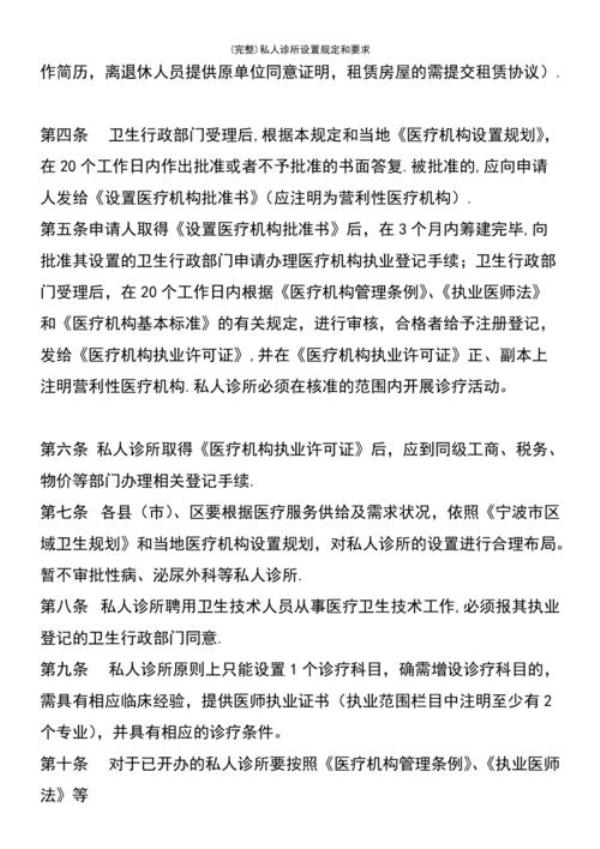 (完整)私人诊所设置规定和要求

作简历，离退休人员提供原单位同意证明，租赁房屋的需提交租赁协议）.

第四条　卫生行政部门受理后,根据本规定和当地《医疗机构设置规划》，在 20 个工作日内作出批准或者不予批准的书面答复.被批准的,应向申请人发给《设置医疗机构批准书》(应注明为营利性医疗机构).

第五条申请人取得《设置医疗机构批准书》后，在 3 个月内筹建完毕,向批准其设置的卫生行政部门申请办理医疗机构执业登记手续；卫生行政部门受理后，在 20 个工作日内根据《医疗机构管理条例》、《执业医师法》和《医疗机构基本标准》的有关规定，进行审核，合格者给予注册登记，发给《医疗机构执业许可证》,并在《医疗机构执业许可证》正、副本上注明营利性医疗机构.私人诊所必须在核准的范围内开展诊疗活动。

第六条 私人诊所取得《医疗机构执业许可证》后，应到同级工商、税务、物价等部门办理相关登记手续.

第七条 各县（市）、区要根据医疗服务供给及需求状况，依照《宁波市区域卫生规划》和当地医疗机构设置规划，对私人诊所的设置进行合理布局。暂不审批性病、泌尿外科等私人诊所.

第八条 私人诊所聘用卫生技术人员从事医疗卫生技术工作,必须报其执业登记的卫生行政部门同意.

第九条　私人诊所原则上只能设置 1 个诊疗科目，确需增设诊疗科目的，需具有相应临床经验，提供医师执业证书（执业范围栏目中注明至少有 2 个专业)，并具有相应的诊疗条件。

第十条　对于已开办的私人诊所要按照《医疗机构管理条例》、《执业医师法》等